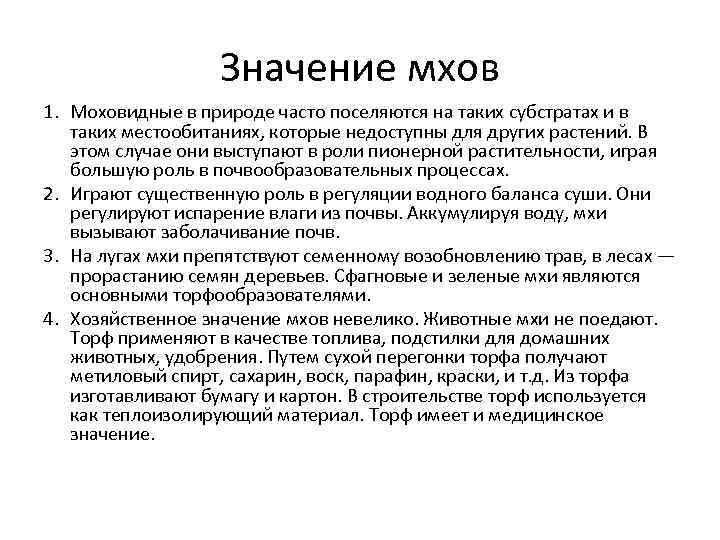 Значение мхов

1. Моховидные в природе часто поселяются на таких субстратах и в таких местообитаниях, которые недоступны для других растений. В этом случае они выступают в роли пионерной растительности, играя большую роль в почвообразовательных процессах.

2. Играют существенную роль в регуляции водного баланса суши. Они регулируют испарение влаги из почвы. Аккумулируя воду, мхи вызывают заболачивание почв.

3. На лугах мхи препятствуют семенному возобновлению трав, в лесах — прорастанию семян деревьев. Сфагновые и зеленые мхи являются основными торфообразователями.

4. Хозяйственное значение мхов невелико. Животные мхи не поедают. Торф применяют в качестве топлива, подстилки для домашних животных, удобрения. Путем сухой перегонки торфа получают метиловый спирт, сахарин, воск, парафин, краски, и т.д. Из торфа изготавливают бумагу и картон. В строительстве торф используется как теплоизолирующий материал. Торф имеет и медицинское значение.